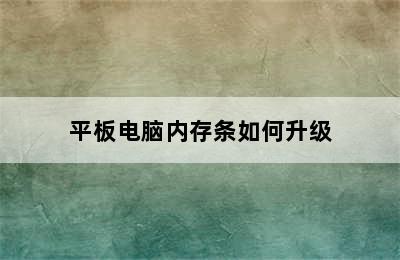 平板电脑内存条如何升级